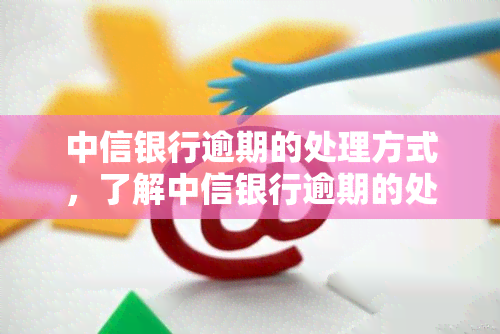 中信银行逾期的处理方式，了解中信银行逾期的处